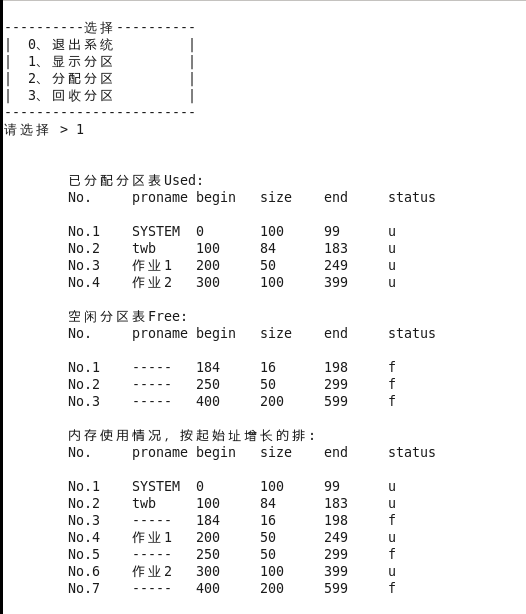 ----------选择----------
| 0、退出系统 |
| 1、显示分区 |
| 2、分配分区 |
| 3、回收分区 |
------------------------
请选择 > 1

已分配分区表Used:

| No. | proname | begin | size | end | status |
|---|---|---|---|---|---|
| No.1 | SYSTEM | 0 | 100 | 99 | u |
| No.2 | twb | 100 | 84 | 183 | u |
| No.3 | 作业1 | 200 | 50 | 249 | u |
| No.4 | 作业2 | 300 | 100 | 399 | u |

空闲分区表Free:

| No. | proname | begin | size | end | status |
|---|---|---|---|---|---|
| No.1 | ----- | 184 | 16 | 198 | f |
| No.2 | ----- | 250 | 50 | 299 | f |
| No.3 | ----- | 400 | 200 | 599 | f |

内存使用情况，按起始址增长的排:

| No. | proname | begin | size | end | status |
|---|---|---|---|---|---|
| No.1 | SYSTEM | 0 | 100 | 99 | u |
| No.2 | twb | 100 | 84 | 183 | u |
| No.3 | ----- | 184 | 16 | 198 | f |
| No.4 | 作业1 | 200 | 50 | 249 | u |
| No.5 | ----- | 250 | 50 | 299 | f |
| No.6 | 作业2 | 300 | 100 | 399 | u |
| No.7 | ----- | 400 | 200 | 599 | f |